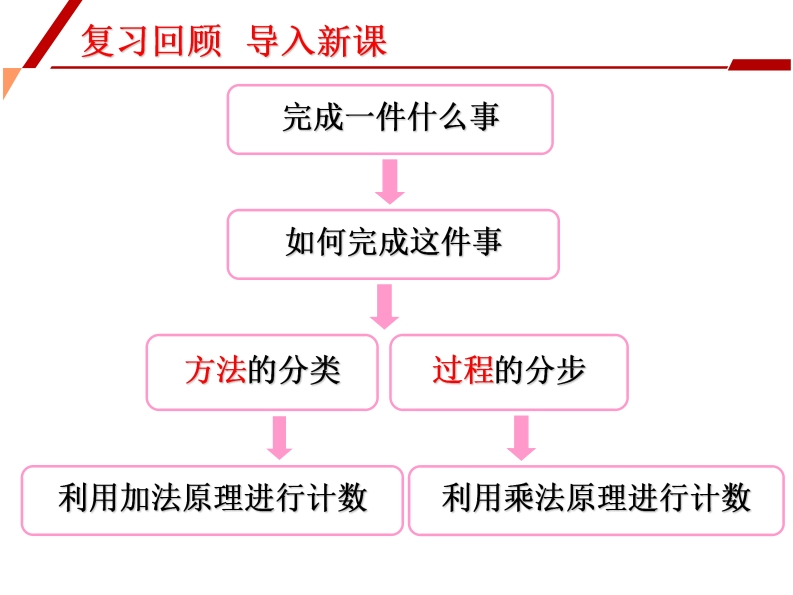 复习回顾 导入新课

完成一件什么事

如何完成这件事

方法的分类

过程的分步

利用加法原理进行计数

利用乘法原理进行计数